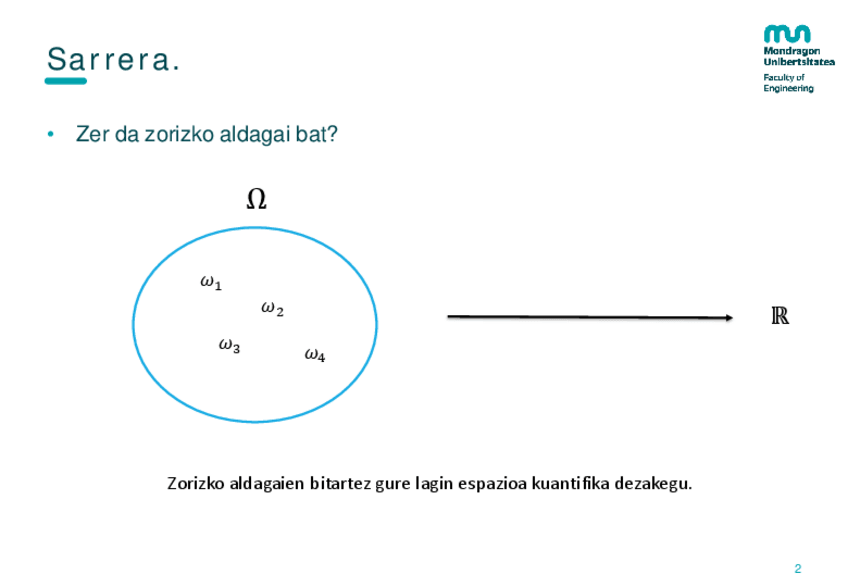 Sarrera.

Mondragon Unibertsitatea
Faculty of Engineering

• Zer da zorizko aldagai bat?

$\Omega$

$\omega_1$

$\omega_2$

$\omega_3$

$\omega_4$

$\mathbb{R}$

Zorizko aldagaien bitartez gure lagin espazioa kuantifika dezakegu.

2